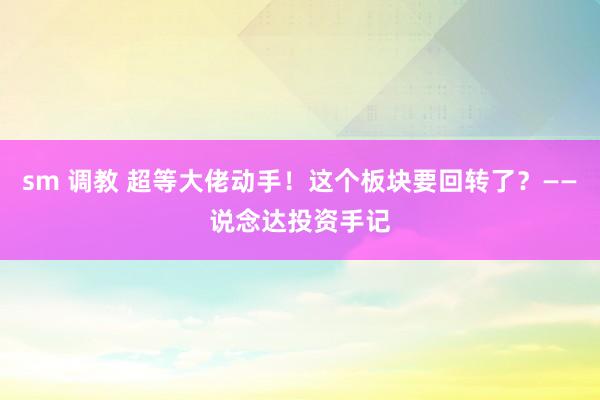 sm 调教 超等大佬动手！这个板块要回转了？——说念达投资手记